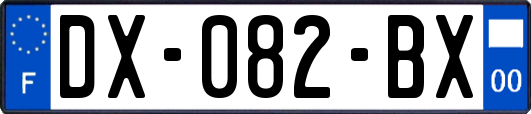 F
DX-082-BX
00